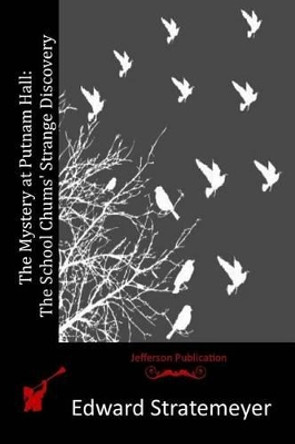 The Mystery at Putnam Hall:
The School Chums' Strange Discovery

Jefferson Publication

Edward Stratemeyer